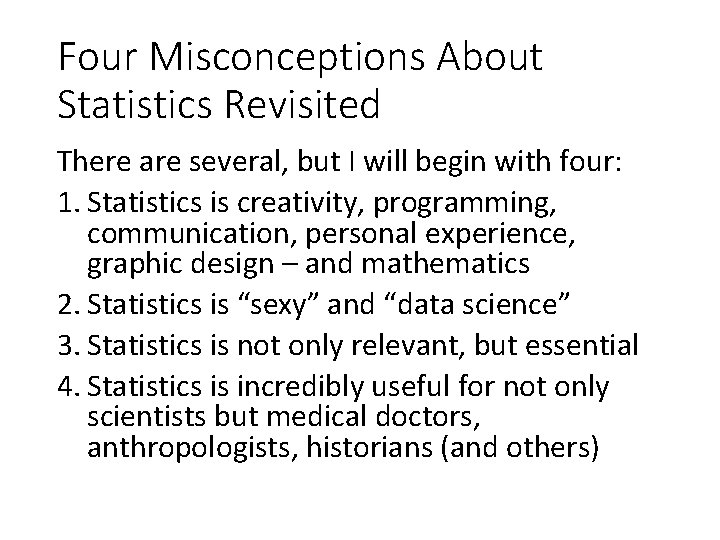 Four Misconceptions About Statistics Revisited

There are several, but I will begin with four:

1. Statistics is creativity, programming, communication, personal experience, graphic design – and mathematics

2. Statistics is “sexy” and “data science”

3. Statistics is not only relevant, but essential

4. Statistics is incredibly useful for not only scientists but medical doctors, anthropologists, historians (and others)